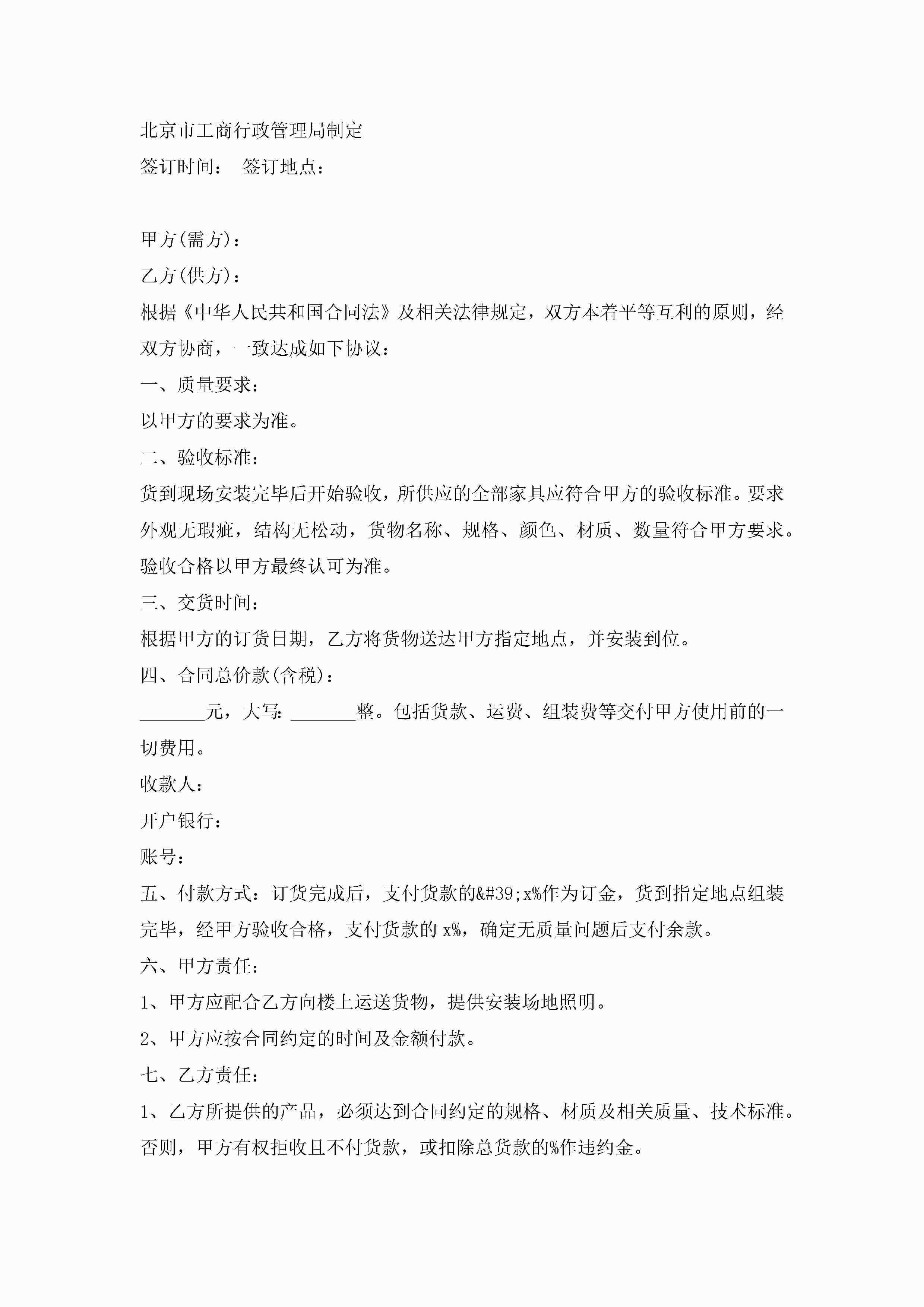 北京市工商行政管理局制定

签订时间：　签订地点：

甲方(需方)：

乙方(供方)：

根据《中华人民共和国合同法》及相关法律规定，双方本着平等互利的原则，经双方协商，一致达成如下协议：

一、质量要求：

以甲方的要求为准。

二、验收标准：

货到现场安装完毕后开始验收，所供应的全部家具应符合甲方的验收标准。要求外观无瑕疵，结构无松动，货物名称、规格、颜色、材质、数量符合甲方要求。验收合格以甲方最终认可为准。

三、交货时间：

根据甲方的订货日期，乙方将货物送达甲方指定地点，并安装到位。

四、合同总价款(含税)：

_______元，大写: _______整。包括货款、运费、组装费等交付甲方使用前的一切费用。

收款人：

开户银行：

账号：

五、付款方式：订货完成后，支付货款的&#39;x%作为订金，货到指定地点组装完毕，经甲方验收合格，支付货款的 x%，确定无质量问题后支付余款。

六、甲方责任：

1、甲方应配合乙方向楼上运送货物，提供安装场地照明。

2、甲方应按合同约定的时间及金额付款。

七、乙方责任：

1、乙方所提供的产品，必须达到合同约定的规格、材质及相关质量、技术标准。否则，甲方有权拒收且不付货款，或扣除总货款的%作违约金。